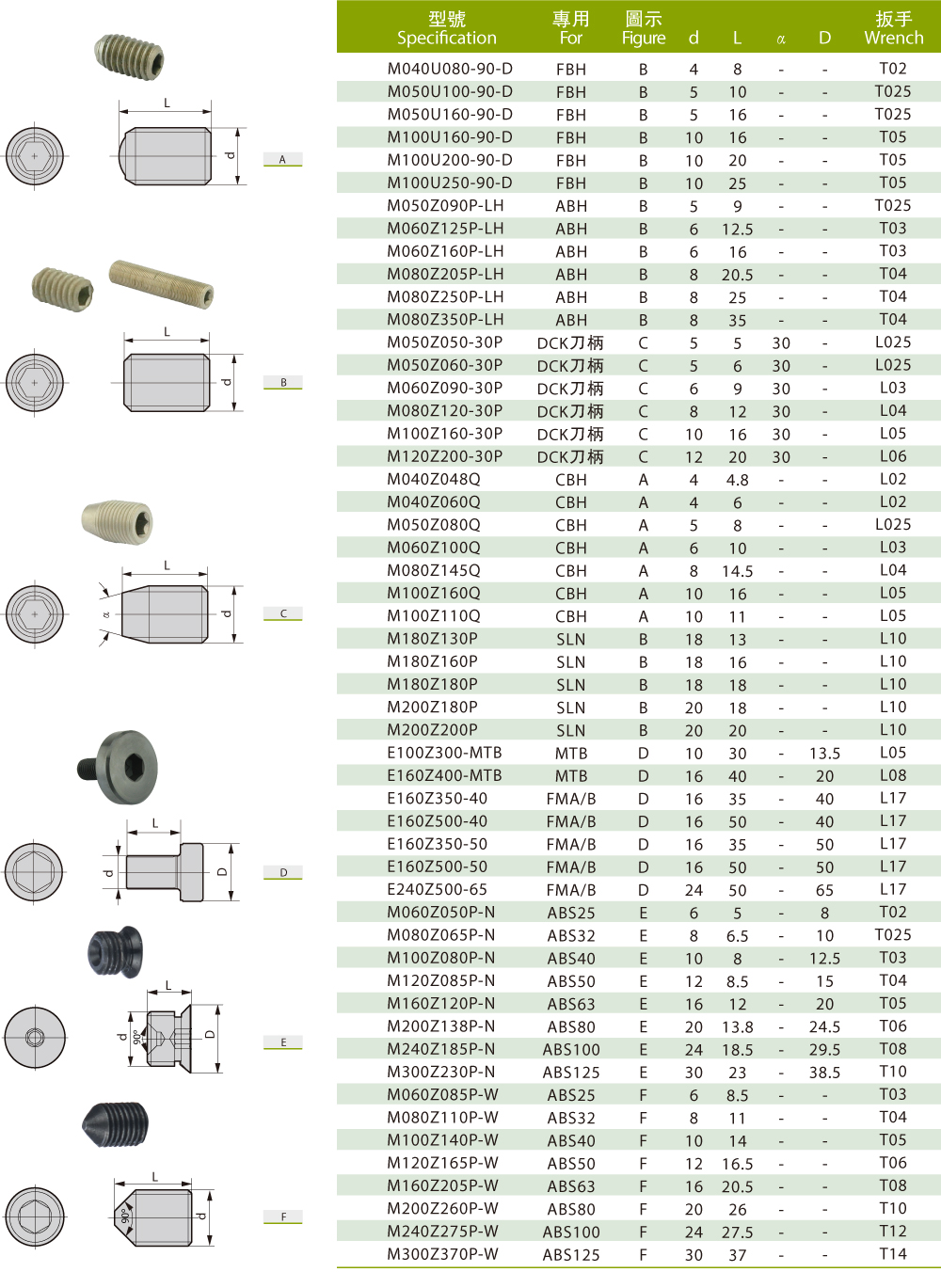 L
d
A

L
d
B

L
α
d
C

L
d
D
D

L
d
90°
D
E

L
90°
d
F

| 型號 Specification | 專用 For | 圖示 Figure | d | L | α | D | 扳手 Wrench |
|---|---|---|---|---|---|---|---|
| M040U080-90-D | FBH | B | 4 | 8 | - | - | T02 |
| M050U100-90-D | FBH | B | 5 | 10 | - | - | T025 |
| M050U160-90-D | FBH | B | 5 | 16 | - | - | T025 |
| M100U160-90-D | FBH | B | 10 | 16 | - | - | T05 |
| M100U200-90-D | FBH | B | 10 | 20 | - | - | T05 |
| M100U250-90-D | FBH | B | 10 | 25 | - | - | T05 |
| M050Z090P-LH | ABH | B | 5 | 9 | - | - | T025 |
| M060Z125P-LH | ABH | B | 6 | 12.5 | - | - | T03 |
| M060Z160P-LH | ABH | B | 6 | 16 | - | - | T03 |
| M080Z205P-LH | ABH | B | 8 | 20.5 | - | - | T04 |
| M080Z250P-LH | ABH | B | 8 | 25 | - | - | T04 |
| M080Z350P-LH | ABH | B | 8 | 35 | - | - | T04 |
| M050Z050-30P | DCK刀柄 | C | 5 | 5 | 30 | - | L025 |
| M050Z060-30P | DCK刀柄 | C | 5 | 6 | 30 | - | L025 |
| M060Z090-30P | DCK刀柄 | C | 6 | 9 | 30 | - | L03 |
| M080Z120-30P | DCK刀柄 | C | 8 | 12 | 30 | - | L04 |
| M100Z160-30P | DCK刀柄 | C | 10 | 16 | 30 | - | L05 |
| M120Z200-30P | DCK刀柄 | C | 12 | 20 | 30 | - | L06 |
| M040Z048Q | CBH | A | 4 | 4.8 | - | - | L02 |
| M040Z060Q | CBH | A | 4 | 6 | - | - | L02 |
| M050Z080Q | CBH | A | 5 | 8 | - | - | L025 |
| M060Z100Q | CBH | A | 6 | 10 | - | - | L03 |
| M080Z145Q | CBH | A | 8 | 14.5 | - | - | L04 |
| M100Z160Q | CBH | A | 10 | 16 | - | - | L05 |
| M100Z110Q | CBH | A | 10 | 11 | - | - | L05 |
| M180Z130P | SLN | B | 18 | 13 | - | - | L10 |
| M180Z160P | SLN | B | 18 | 16 | - | - | L10 |
| M180Z180P | SLN | B | 18 | 18 | - | - | L10 |
| M200Z180P | SLN | B | 20 | 18 | - | - | L10 |
| M200Z200P | SLN | B | 20 | 20 | - | - | L10 |
| E100Z300-MTB | MTB | D | 10 | 30 | - | 13.5 | L05 |
| E160Z400-MTB | MTB | D | 16 | 40 | - | 20 | L08 |
| E160Z350-40 | FMA/B | D | 16 | 35 | - | 40 | L17 |
| E160Z500-40 | FMA/B | D | 16 | 50 | - | 40 | L17 |
| E160Z350-50 | FMA/B | D | 16 | 35 | - | 50 | L17 |
| E160Z500-50 | FMA/B | D | 16 | 50 | - | 50 | L17 |
| E240Z500-65 | FMA/B | D | 24 | 50 | - | 65 | L17 |
| M060Z050P-N | ABS25 | E | 6 | 5 | - | 8 | T02 |
| M080Z065P-N | ABS32 | E | 8 | 6.5 | - | 10 | T025 |
| M100Z080P-N | ABS40 | E | 10 | 8 | - | 12.5 | T03 |
| M120Z085P-N | ABS50 | E | 12 | 8.5 | - | 15 | T04 |
| M160Z120P-N | ABS63 | E | 16 | 12 | - | 20 | T05 |
| M200Z138P-N | ABS80 | E | 20 | 13.8 | - | 24.5 | T06 |
| M240Z185P-N | ABS100 | E | 24 | 18.5 | - | 29.5 | T08 |
| M300Z230P-N | ABS125 | E | 30 | 23 | - | 38.5 | T10 |
| M060Z085P-W | ABS25 | F | 6 | 8.5 | - | - | T03 |
| M080Z110P-W | ABS32 | F | 8 | 11 | - | - | T04 |
| M100Z140P-W | ABS40 | F | 10 | 14 | - | - | T05 |
| M120Z165P-W | ABS50 | F | 12 | 16.5 | - | - | T06 |
| M160Z205P-W | ABS63 | F | 16 | 20.5 | - | - | T08 |
| M200Z260P-W | ABS80 | F | 20 | 26 | - | - | T10 |
| M240Z275P-W | ABS100 | F | 24 | 27.5 | - | - | T12 |
| M300Z370P-W | ABS125 | F | 30 | 37 | - | - | T14 |